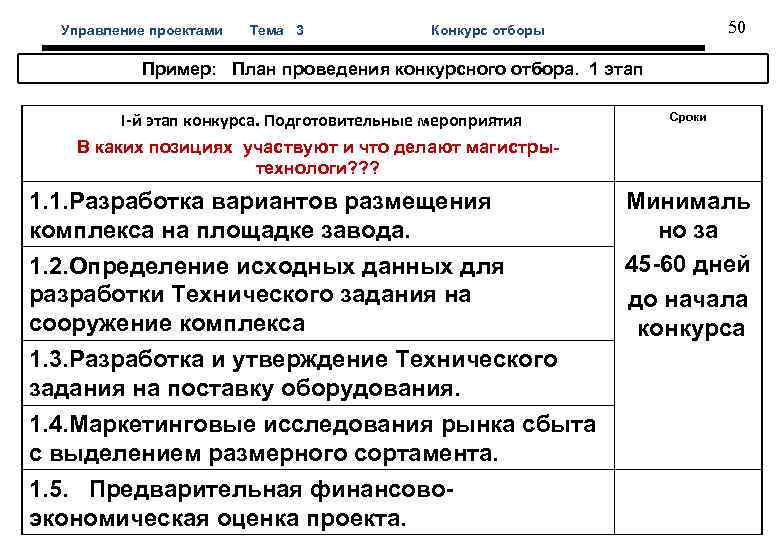 Управление проектами Тема 3 Конкурс отборы

50

Пример: План проведения конкурсного отбора. 1 этап

| I-й этап конкурса. Подготовительные мероприятия В каких позициях участвуют и что делают магистры-технологи??? | Сроки |
|---|---|
| 1.1.Разработка вариантов размещения комплекса на площадке завода. | Минимально за 45-60 дней до начала конкурса |
| 1.2.Определение исходных данных для разработки Технического задания на сооружение комплекса | |
| 1.3.Разработка и утверждение Технического задания на поставку оборудования. | |
| 1.4.Маркетинговые исследования рынка сбыта с выделением размерного сортамента. | |
| 1.5. Предварительная финансово-экономическая оценка проекта. | |